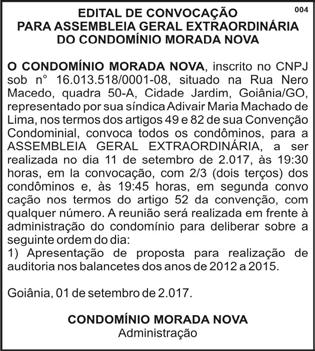 004

EDITAL DE CONVOCAÇÃO
PARA ASSEMBLEIA GERAL EXTRAORDINÁRIA
DO CONDOMÍNIO MORADA NOVA

O CONDOMÍNIO MORADA NOVA, inscrito no CNPJ sob n° 16.013.518/0001-08, situado na Rua Nero Macedo, quadra 50-A, Cidade Jardim, Goiânia/GO, representado por sua síndica Adivair Maria Machado de Lima, nos termos dos artigos 49 e 82 de sua Convenção Condominial, convoca todos os condôminos, para a ASSEMBLEIA GERAL EXTRAORDINÁRIA, a ser realizada no dia 11 de setembro de 2.017, às 19:30 horas, em la convocação, com 2/3 (dois terços) dos condôminos e, às 19:45 horas, em segunda convo cação nos termos do artigo 52 da convenção, com qualquer número. A reunião será realizada em frente à administração do condomínio para deliberar sobre a seguinte ordem do dia:
1) Apresentação de proposta para realização de auditoria nos balancetes dos anos de 2012 a 2015.

Goiânia, 01 de setembro de 2.017.

CONDOMÍNIO MORADA NOVA
Administração